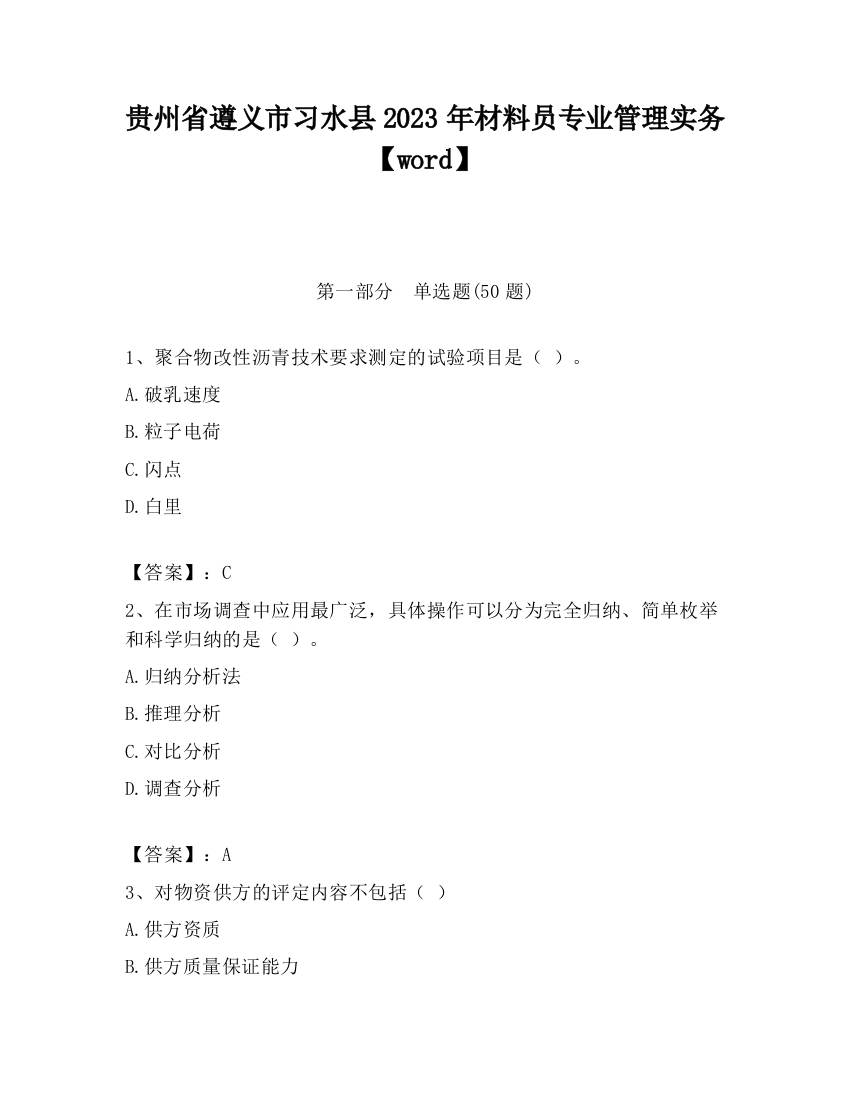 贵州省遵义市习水县2023年材料员专业管理实务【word】

第一部分　单选题(50题)

1、聚合物改性沥青技术要求测定的试验项目是（ ）。

A.破乳速度

B.粒子电荷

C.闪点

D.白里

【答案】：C

2、在市场调查中应用最广泛，具体操作可以分为完全归纳、简单枚举和科学归纳的是（ ）。

A.归纳分析法

B.推理分析

C.对比分析

D.调查分析

【答案】：A

3、对物资供方的评定内容不包括（ ）

A.供方资质

B.供方质量保证能力